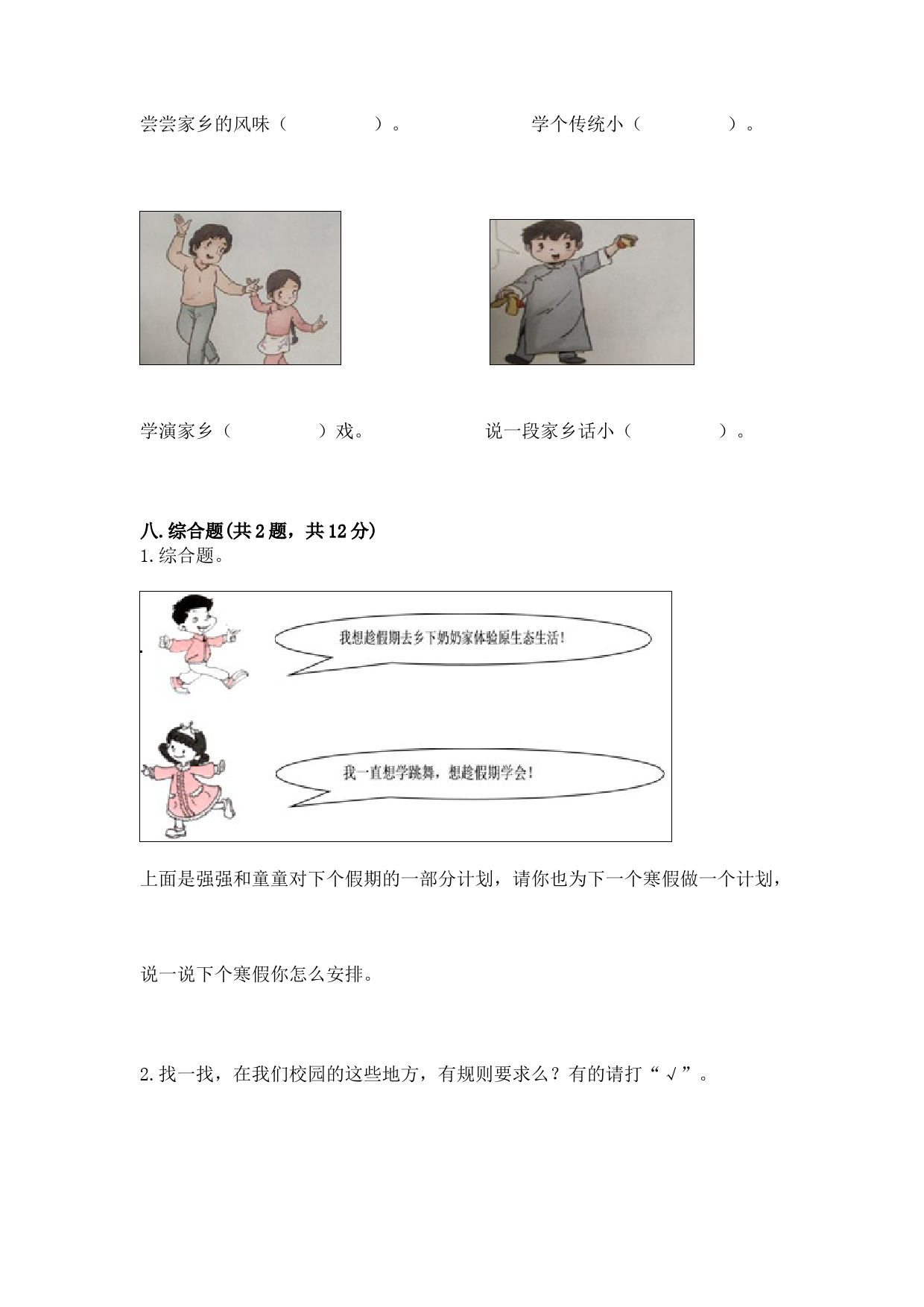 尝尝家乡的风味（　　　　）。　　　　　　学个传统小（　　　　）。

学演家乡（　　　　）戏。　　　　　　说一段家乡话小（　　　　）。

八.综合题(共2题，共12分)
1.综合题。

我想趁假期去乡下奶奶家体验原生态生活！

我一直想学跳舞，想趁假期学会！

上面是强强和童童对下个假期的一部分计划，请你也为下一个寒假做一个计划，

说一说下个寒假你怎么安排。

2.找一找，在我们校园的这些地方，有规则要求么？有的请打“√”。